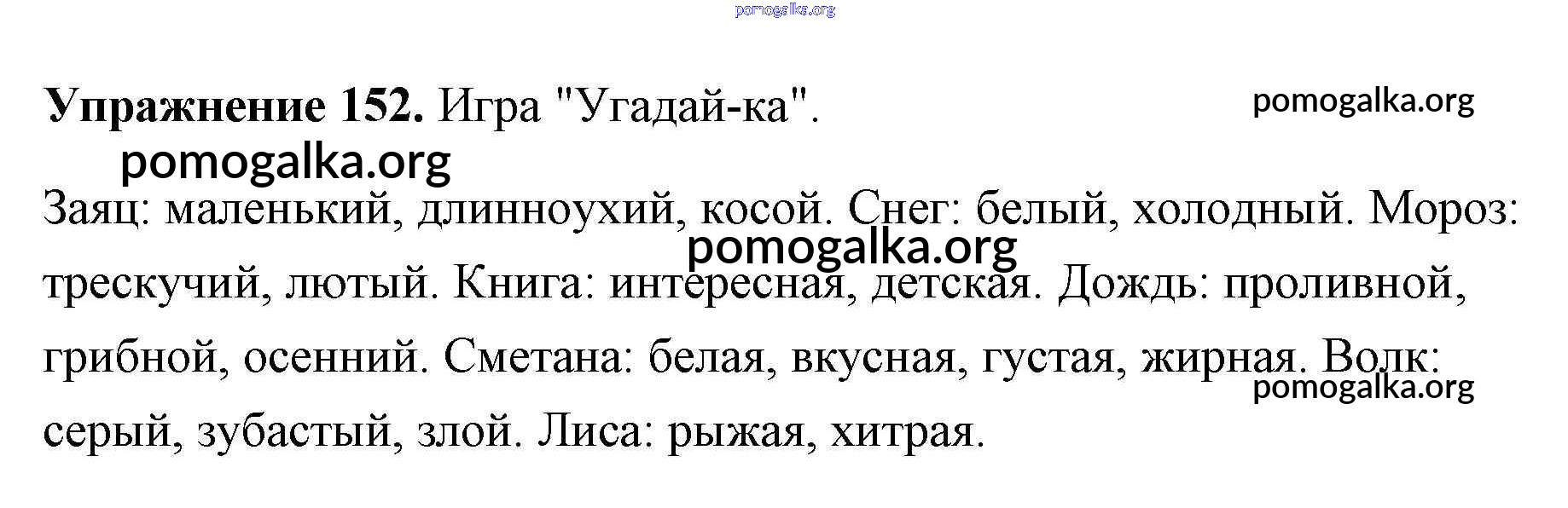 Упражнение 152. Игра "Угадай-ка".

Заяц: маленький, длинноухий, косой. Снег: белый, холодный. Мороз: трескучий, лютый. Книга: интересная, детская. Дождь: проливной, грибной, осенний. Сметана: белая, вкусная, густая, жирная. Волк: серый, зубастый, злой. Лиса: рыжая, хитрая.

pomogalka.org